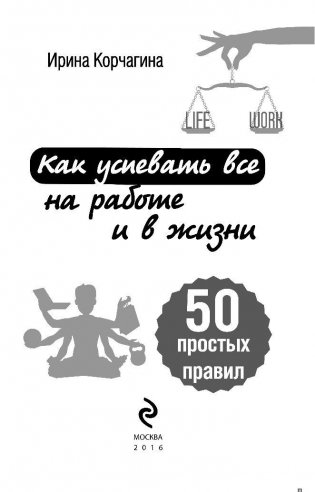 Ирина Корчагина

LIFE WORK

Как успевать все на работе и в жизни

50 простых правил

МОСКВА
2016